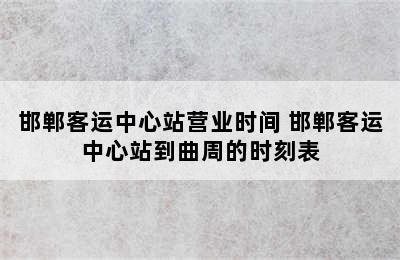 邯郸客运中心站营业时间 邯郸客运中心站到曲周的时刻表